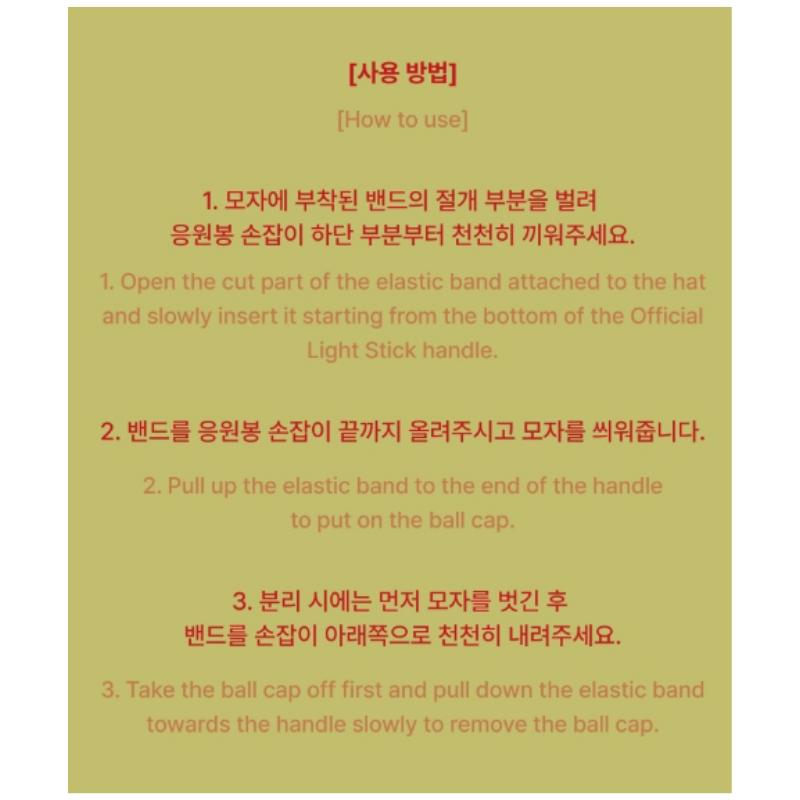 [사용 방법]

[How to use]

1. 모자에 부착된 밴드의 절개 부분을 벌려 응원봉 손잡이 하단 부분부터 천천히 끼워주세요.

1. Open the cut part of the elastic band attached to the hat and slowly insert it starting from the bottom of the Official Light Stick handle.

2. 밴드를 응원봉 손잡이 끝까지 올려주시고 모자를 씌워줍니다.

2. Pull up the elastic band to the end of the handle to put on the ball cap.

3. 분리 시에는 먼저 모자를 벗긴 후 밴드를 손잡이 아래쪽으로 천천히 내려주세요.

3. Take the ball cap off first and pull down the elastic band towards the handle slowly to remove the ball cap.